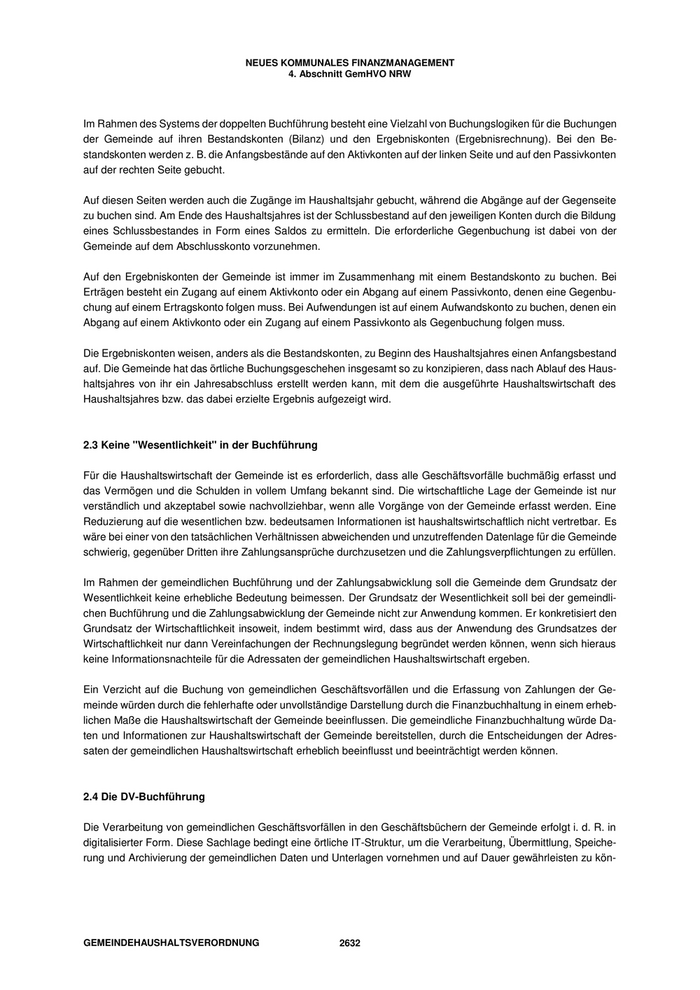 NEUES KOMMUNALES FINANZMANAGEMENT
4. Abschnitt GemHVO NRW

Im Rahmen des Systems der doppelten Buchführung besteht eine Vielzahl von Buchungslogiken für die Buchungen der Gemeinde auf ihren Bestandskonten (Bilanz) und den Ergebniskonten (Ergebnisrechnung). Bei den Bestandskonten werden z. B. die Anfangsbestände auf den Aktivkonten auf der linken Seite und auf den Passivkonten auf der rechten Seite gebucht.

Auf diesen Seiten werden auch die Zugänge im Haushaltsjahr gebucht, während die Abgänge auf der Gegenseite zu buchen sind. Am Ende des Haushaltsjahres ist der Schlussbestand auf den jeweiligen Konten durch die Bildung eines Schlussbestandes in Form eines Saldos zu ermitteln. Die erforderliche Gegenbuchung ist dabei von der Gemeinde auf dem Abschlusskonto vorzunehmen.

Auf den Ergebniskonten der Gemeinde ist immer im Zusammenhang mit einem Bestandskonto zu buchen. Bei Erträgen besteht ein Zugang auf einem Aktivkonto oder ein Abgang auf einem Passivkonto, denen eine Gegenbuchung auf einem Ertragskonto folgen muss. Bei Aufwendungen ist auf einem Aufwandskonto zu buchen, denen ein Abgang auf einem Aktivkonto oder ein Zugang auf einem Passivkonto als Gegenbuchung folgen muss.

Die Ergebniskonten weisen, anders als die Bestandskonten, zu Beginn des Haushaltsjahres einen Anfangsbestand auf. Die Gemeinde hat das örtliche Buchungsgeschehen insgesamt so zu konzipieren, dass nach Ablauf des Haushaltsjahres von ihr ein Jahresabschluss erstellt werden kann, mit dem die ausgeführte Haushaltswirtschaft des Haushaltsjahres bzw. das dabei erzielte Ergebnis aufgezeigt wird.

2.3 Keine "Wesentlichkeit" in der Buchführung

Für die Haushaltswirtschaft der Gemeinde ist es erforderlich, dass alle Geschäftsvorfälle buchmäßig erfasst und das Vermögen und die Schulden in vollem Umfang bekannt sind. Die wirtschaftliche Lage der Gemeinde ist nur verständlich und akzeptabel sowie nachvollziehbar, wenn alle Vorgänge von der Gemeinde erfasst werden. Eine Reduzierung auf die wesentlichen bzw. bedeutsamen Informationen ist haushaltswirtschaftlich nicht vertretbar. Es wäre bei einer von den tatsächlichen Verhältnissen abweichenden und unzutreffenden Datenlage für die Gemeinde schwierig, gegenüber Dritten ihre Zahlungsansprüche durchzusetzen und die Zahlungsverpflichtungen zu erfüllen.

Im Rahmen der gemeindlichen Buchführung und der Zahlungsabwicklung soll die Gemeinde dem Grundsatz der Wesentlichkeit keine erhebliche Bedeutung beimessen. Der Grundsatz der Wesentlichkeit soll bei der gemeindlichen Buchführung und die Zahlungsabwicklung der Gemeinde nicht zur Anwendung kommen. Er konkretisiert den Grundsatz der Wirtschaftlichkeit insoweit, indem bestimmt wird, dass aus der Anwendung des Grundsatzes der Wirtschaftlichkeit nur dann Vereinfachungen der Rechnungslegung begründet werden können, wenn sich hieraus keine Informationsnachteile für die Adressaten der gemeindlichen Haushaltswirtschaft ergeben.

Ein Verzicht auf die Buchung von gemeindlichen Geschäftsvorfällen und die Erfassung von Zahlungen der Gemeinde würden durch die fehlerhafte oder unvollständige Darstellung durch die Finanzbuchhaltung in einem erheblichen Maße die Haushaltswirtschaft der Gemeinde beeinflussen. Die gemeindliche Finanzbuchhaltung würde Daten und Informationen zur Haushaltswirtschaft der Gemeinde bereitstellen, durch die Entscheidungen der Adressaten der gemeindlichen Haushaltswirtschaft erheblich beeinflusst und beeinträchtigt werden können.

2.4 Die DV-Buchführung

Die Verarbeitung von gemeindlichen Geschäftsvorfällen in den Geschäftsbüchern der Gemeinde erfolgt i. d. R. in digitalisierter Form. Diese Sachlage bedingt eine örtliche IT-Struktur, um die Verarbeitung, Übermittlung, Speicherung und Archivierung der gemeindlichen Daten und Unterlagen vornehmen und auf Dauer gewährleisten zu kön-

GEMEINDEHAUSHALTSVERORDNUNG 2632